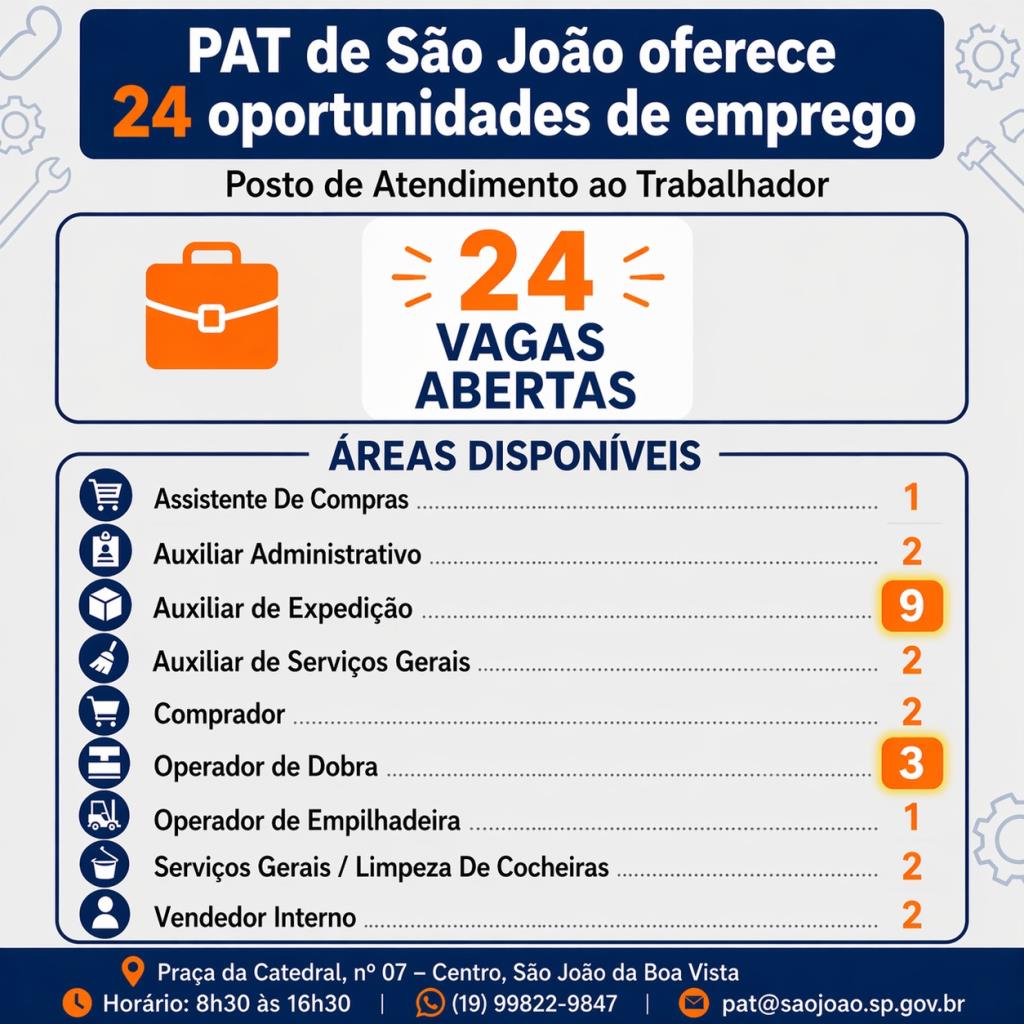 PAT de São João oferece 24 oportunidades de emprego

Posto de Atendimento ao Trabalhador

24 VAGAS ABERTAS

ÁREAS DISPONÍVEIS

Assistente De Compras ........ 1
Auxiliar Administrativo ........ 2
Auxiliar de Expedição ........ 9
Auxiliar de Serviços Gerais ........ 2
Comprador ........ 2
Operador de Dobra ........ 3
Operador de Empilhadeira ........ 1
Serviços Gerais / Limpeza De Cocheiras ........ 2
Vendedor Interno ........ 2

Praça da Catedral, nº 07 – Centro, São João da Boa Vista
Horário: 8h30 às 16h30 | (19) 99822-9847 | pat@saojoao.sp.gov.br